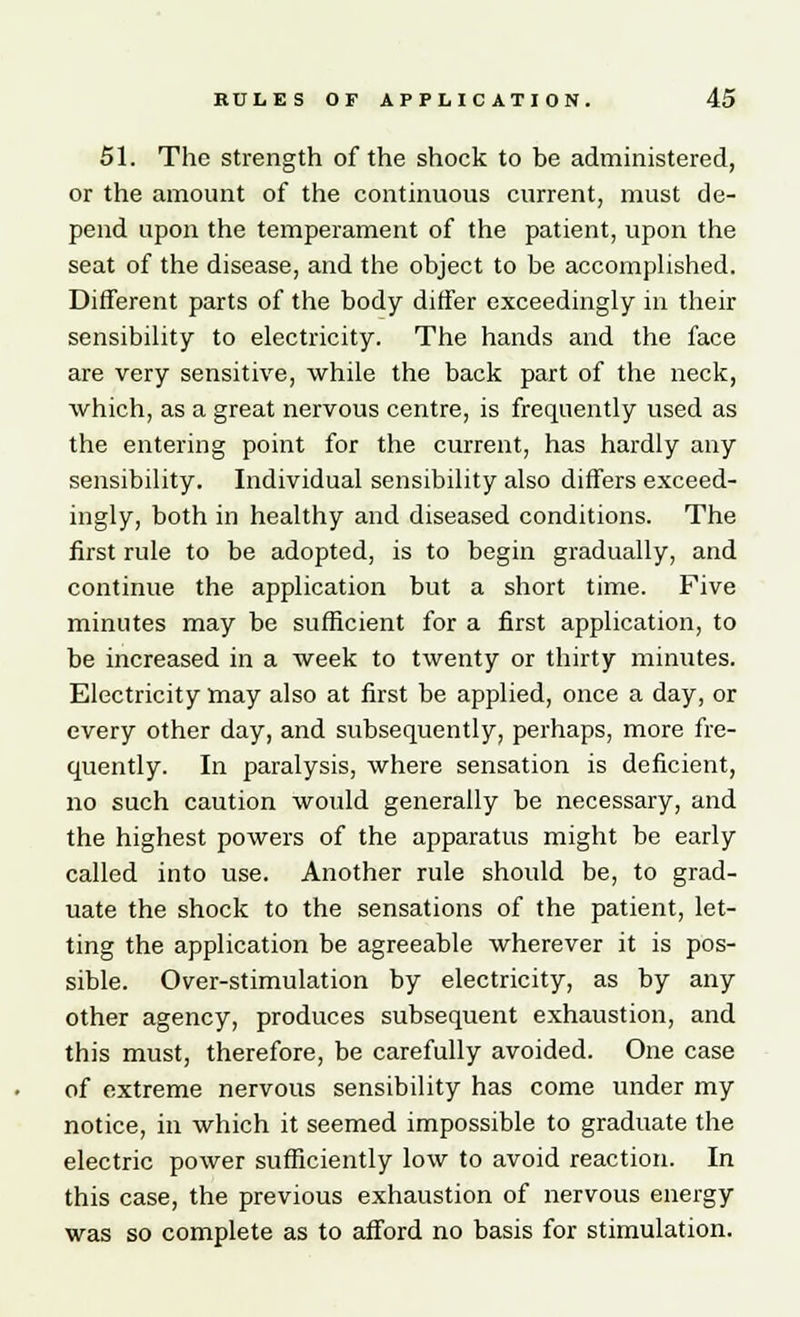 RULES OF APPLICATION. 45

51. The strength of the shock to be administered, or the amount of the continuous current, must depend upon the temperament of the patient, upon the seat of the disease, and the object to be accomplished. Different parts of the body differ exceedingly in their sensibility to electricity. The hands and the face are very sensitive, while the back part of the neck, which, as a great nervous centre, is frequently used as the entering point for the current, has hardly any sensibility. Individual sensibility also differs exceedingly, both in healthy and diseased conditions. The first rule to be adopted, is to begin gradually, and continue the application but a short time. Five minutes may be sufficient for a first application, to be increased in a week to twenty or thirty minutes. Electricity may also at first be applied, once a day, or every other day, and subsequently, perhaps, more frequently. In paralysis, where sensation is deficient, no such caution would generally be necessary, and the highest powers of the apparatus might be early called into use. Another rule should be, to graduate the shock to the sensations of the patient, letting the application be agreeable wherever it is possible. Over-stimulation by electricity, as by any other agency, produces subsequent exhaustion, and this must, therefore, be carefully avoided. One case of extreme nervous sensibility has come under my notice, in which it seemed impossible to graduate the electric power sufficiently low to avoid reaction. In this case, the previous exhaustion of nervous energy was so complete as to afford no basis for stimulation.